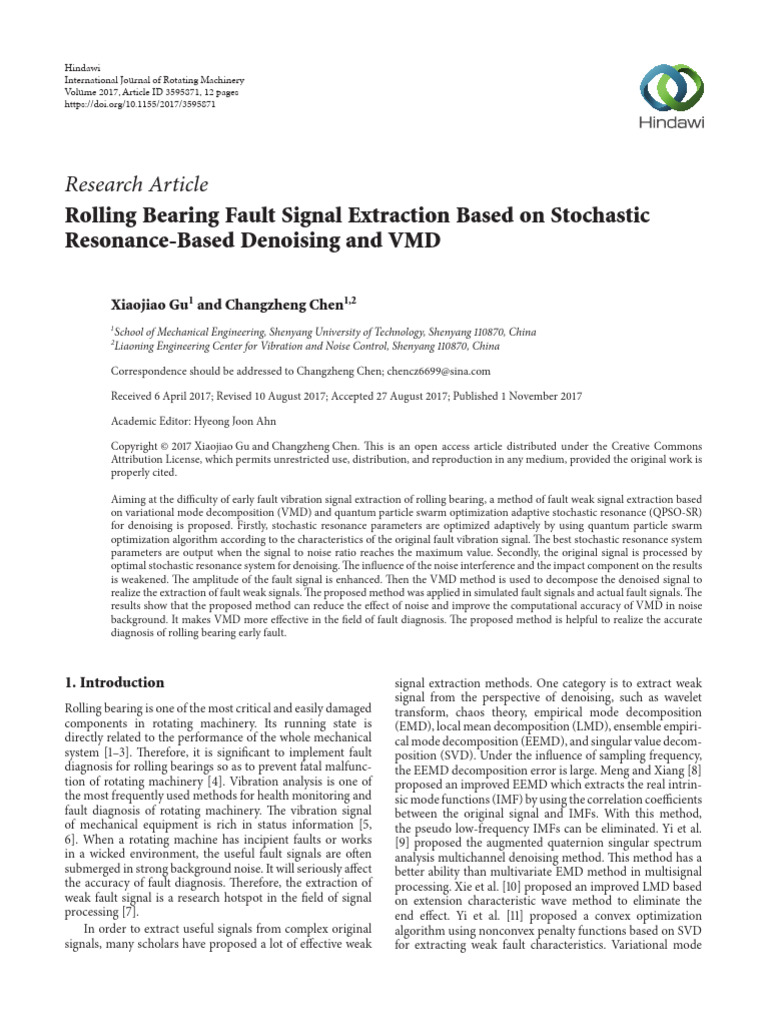 Hindawi
International Journal of Rotating Machinery
Volume 2017, Article ID 3595871, 12 pages
https://doi.org/10.1155/2017/3595871

Hindawi

Research Article

Rolling Bearing Fault Signal Extraction Based on Stochastic Resonance-Based Denoising and VMD

Xiaojiao Gu$^1$ and Changzheng Chen$^{1,2}$

$^1$School of Mechanical Engineering, Shenyang University of Technology, Shenyang 110870, China
$^2$Liaoning Engineering Center for Vibration and Noise Control, Shenyang 110870, China

Correspondence should be addressed to Changzheng Chen; chencz6699@sina.com

Received 6 April 2017; Revised 10 August 2017; Accepted 27 August 2017; Published 1 November 2017

Academic Editor: Hyeong Joon Ahn

Copyright © 2017 Xiaojiao Gu and Changzheng Chen. This is an open access article distributed under the Creative Commons Attribution License, which permits unrestricted use, distribution, and reproduction in any medium, provided the original work is properly cited.

Aiming at the difficulty of early fault vibration signal extraction of rolling bearing, a method of fault weak signal extraction based on variational mode decomposition (VMD) and quantum particle swarm optimization adaptive stochastic resonance (QPSO-SR) for denoising is proposed. Firstly, stochastic resonance parameters are optimized adaptively by using quantum particle swarm optimization algorithm according to the characteristics of the original fault vibration signal. The best stochastic resonance system parameters are output when the signal to noise ratio reaches the maximum value. Secondly, the original signal is processed by optimal stochastic resonance system for denoising. The influence of the noise interference and the impact component on the results is weakened. The amplitude of the fault signal is enhanced. Then the VMD method is used to decompose the denoised signal to realize the extraction of fault weak signals. The proposed method was applied in simulated fault signals and actual fault signals. The results show that the proposed method can reduce the effect of noise and improve the computational accuracy of VMD in noise background. It makes VMD more effective in the field of fault diagnosis. The proposed method is helpful to realize the accurate diagnosis of rolling bearing early fault.

1. Introduction

Rolling bearing is one of the most critical and easily damaged components in rotating machinery. Its running state is directly related to the performance of the whole mechanical system [1–3]. Therefore, it is significant to implement fault diagnosis for rolling bearings so as to prevent fatal malfunction of rotating machinery [4]. Vibration analysis is one of the most frequently used methods for health monitoring and fault diagnosis of rotating machinery. The vibration signal of mechanical equipment is rich in status information [5, 6]. When a rotating machine has incipient faults or works in a wicked environment, the useful fault signals are often submerged in strong background noise. It will seriously affect the accuracy of fault diagnosis. Therefore, the extraction of weak fault signal is a research hotspot in the field of signal processing [7].

In order to extract useful signals from complex original signals, many scholars have proposed a lot of effective weak signal extraction methods. One category is to extract weak signal from the perspective of denoising, such as wavelet transform, chaos theory, empirical mode decomposition (EMD), local mean decomposition (LMD), ensemble empirical mode decomposition (EEMD), and singular value decomposition (SVD). Under the influence of sampling frequency, the EEMD decomposition error is large. Meng and Xiang [8] proposed an improved EEMD which extracts the real intrinsic mode functions (IMF) by using the correlation coefficients between the original signal and IMFs. With this method, the pseudo low-frequency IMFs can be eliminated. Yi et al. [9] proposed the augmented quaternion singular spectrum analysis multichannel denoising method. This method has a better ability than multivariate EMD method in multisignal processing. Xie et al. [10] proposed an improved LMD based on extension characteristic wave method to eliminate the end effect. Yi et al. [11] proposed a convex optimization algorithm using nonconvex penalty functions based on SVD for extracting weak fault characteristics. Variational mode